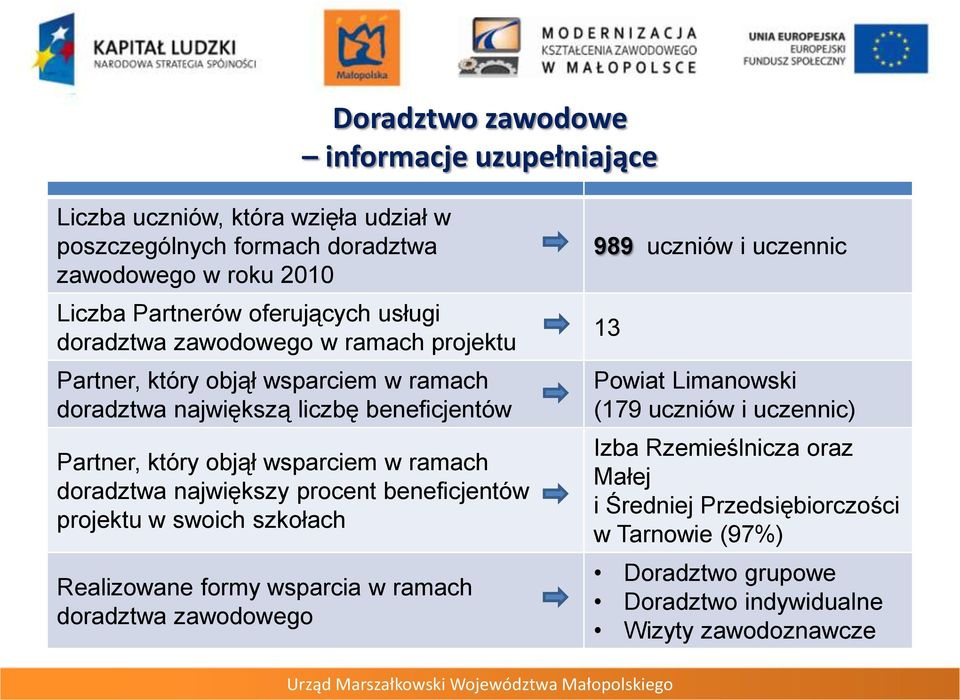 KAPITAŁ LUDZKI
NARODOWA STRATEGIA SPÓJNOŚCI

Małopolska

MODERNIZACJA
KSZTAŁCENIA ZAWODOWEGO
W MAŁOPOLSCE

UNIA EUROPEJSKA
EUROPEJSKI
FUNDUSZ SPOŁECZNY

Doradztwo zawodowe
– informacje uzupełniające

| | |
|---|---|
| Liczba uczniów, która wzięła udział w poszczególnych formach doradztwa zawodowego w roku 2010 | 989 uczniów i uczennic |
| Liczba Partnerów oferujących usługi doradztwa zawodowego w ramach projektu | 13 |
| Partner, który objął wsparciem w ramach doradztwa największą liczbę beneficjentów | Powiat Limanowski (179 uczniów i uczennic) |
| Partner, który objął wsparciem w ramach doradztwa największy procent beneficjentów projektu w swoich szkołach | Izba Rzemieślnicza oraz Małej i Średniej Przedsiębiorczości w Tarnowie (97%) |
| Realizowane formy wsparcia w ramach doradztwa zawodowego | • Doradztwo grupowe • Doradztwo indywidualne • Wizyty zawodoznawcze |

Urząd Marszałkowski Województwa Małopolskiego